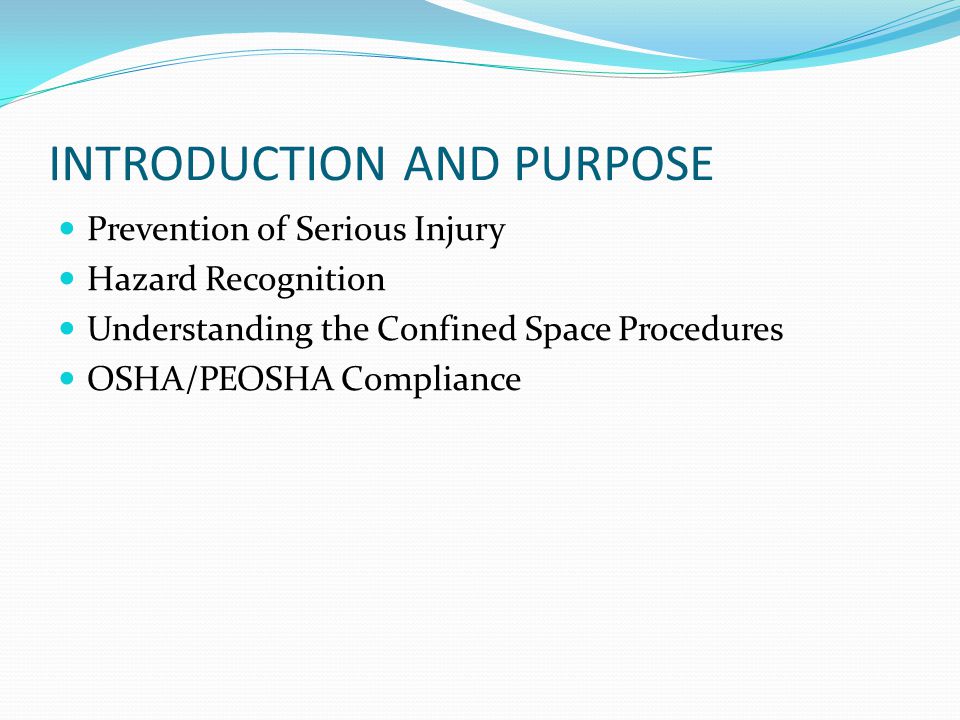 INTRODUCTION AND PURPOSE

- Prevention of Serious Injury
- Hazard Recognition
- Understanding the Confined Space Procedures
- OSHA/PEOSHA Compliance